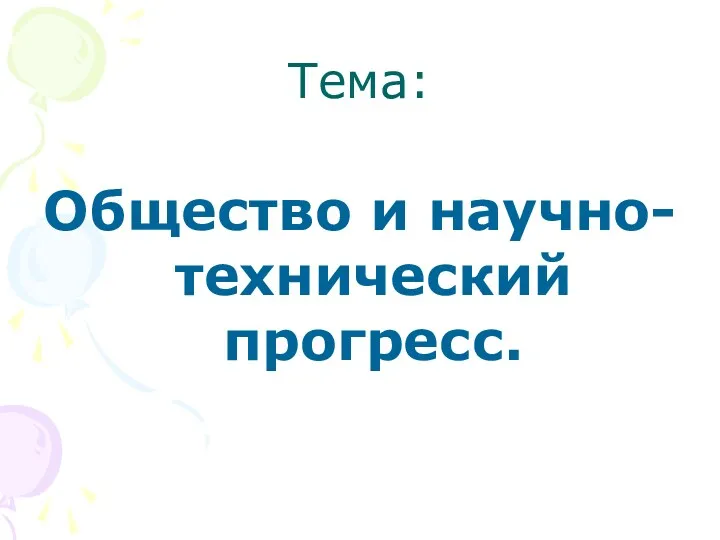 Тема:

Общество и научно-технический прогресс.